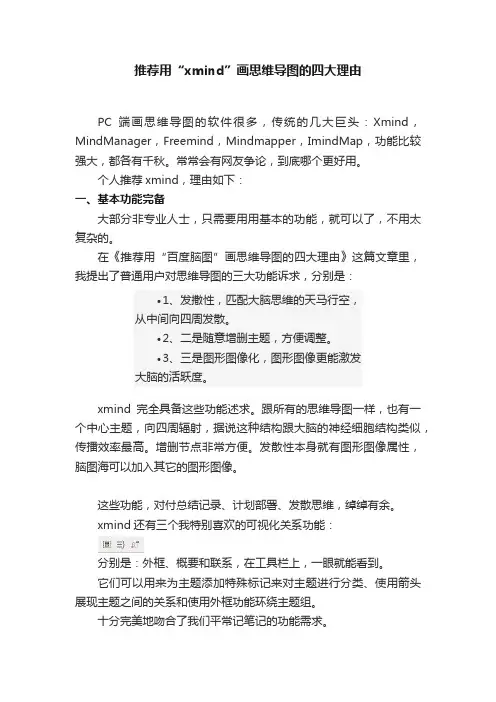 推荐用“xmind”画思维导图的四大理由

PC 端画思维导图的软件很多，传统的几大巨头：Xmind，MindManager，Freemind，Mindmapper，ImindMap，功能比较强大，都各有千秋。常常会有网友争论，到底哪个更好用。

个人推荐 xmind，理由如下：

一、基本功能完备

大部分非专业人士，只需要用用基本的功能，就可以了，不用太复杂的。

在《推荐用“百度脑图”画思维导图的四大理由》这篇文章里，我提出了普通用户对思维导图的三大功能诉求，分别是：

•1、发散性，匹配大脑思维的天马行空，从中间向四周发散。

•2、二是随意增删主题，方便调整。

•3、三是图形图像化，图形图像更能激发大脑的活跃度。

xmind 完全具备这些功能述求。跟所有的思维导图一样，也有一个中心主题，向四周辐射，据说这种结构跟大脑的神经细胞结构类似，传播效率最高。增删节点非常方便。发散性本身就有图形图像属性，脑图海可以加入其它的图形图像。

这些功能，对付总结记录、计划部署、发散思维，绰绰有余。

xmind 还有三个我特别喜欢的可视化关系功能：

分别是：外框、概要和联系，在工具栏上，一眼就能看到。

它们可以用来为主题添加特殊标记来对主题进行分类、使用箭头展现主题之间的关系和使用外框功能环绕主题组。

十分完美地吻合了我们平常记笔记的功能需求。